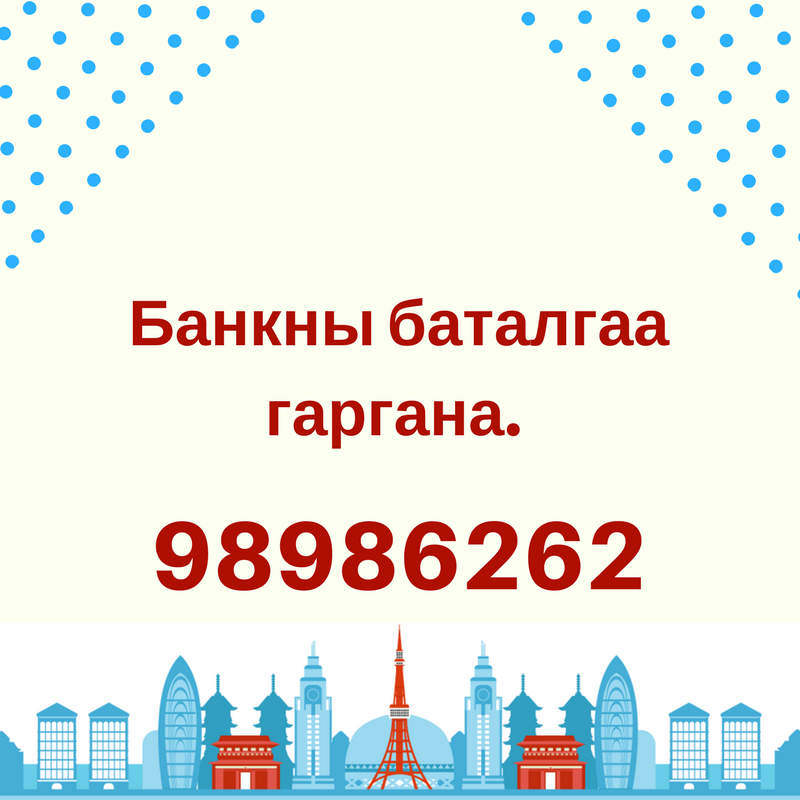 Банкны баталгаа гаргана.

98986262